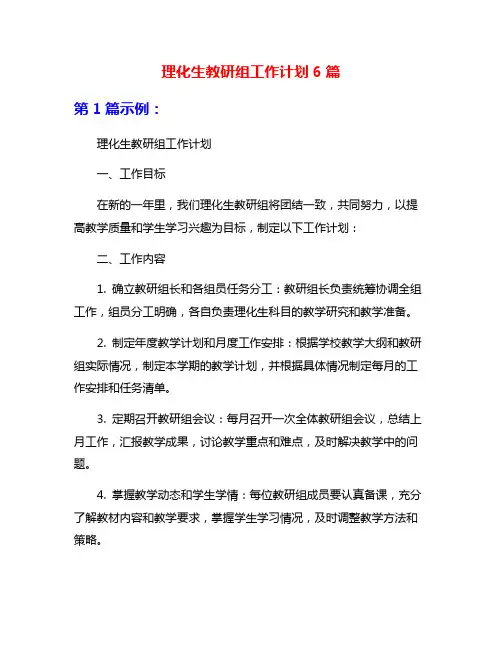 理化生教研组工作计划 6 篇

第 1 篇示例：

理化生教研组工作计划

一、工作目标

在新的一年里，我们理化生教研组将团结一致，共同努力，以提高教学质量和学生学习兴趣为目标，制定以下工作计划：

二、工作内容

1. 确立教研组长和各组员任务分工：教研组长负责统筹协调全组工作，组员分工明确，各自负责理化生科目的教学研究和教学准备。

2. 制定年度教学计划和月度工作安排：根据学校教学大纲和教研组实际情况，制定本学期的教学计划，并根据具体情况制定每月的工作安排和任务清单。

3. 定期召开教研组会议：每月召开一次全体教研组会议，总结上月工作，汇报教学成果，讨论教学重点和难点，及时解决教学中的问题。

4. 掌握教学动态和学生学情：每位教研组成员要认真备课，充分了解教材内容和教学要求，掌握学生学习情况，及时调整教学方法和策略。